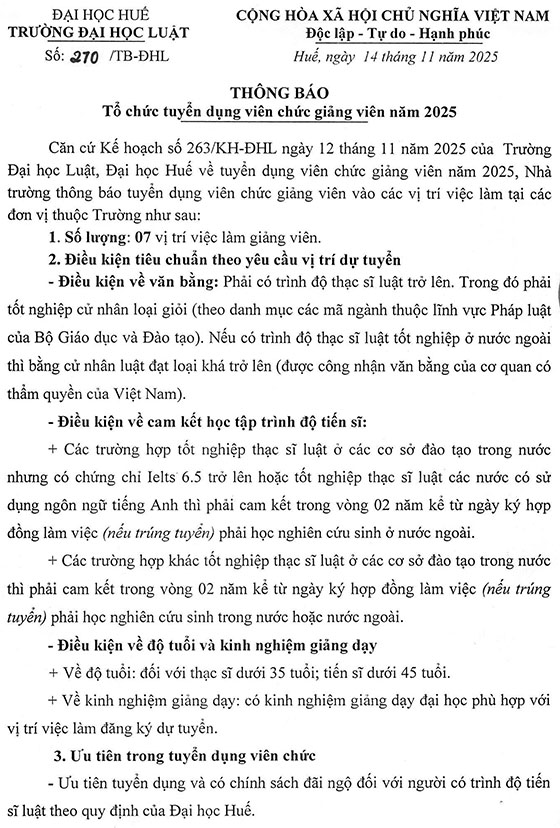 ĐẠI HỌC HUẾ
TRƯỜNG ĐẠI HỌC LUẬT

Số: 270 /TB-ĐHL

CỘNG HÒA XÃ HỘI CHỦ NGHĨA VIỆT NAM
Độc lập - Tự do - Hạnh phúc

Huế, ngày 14 tháng 11 năm 2025

THÔNG BÁO
Tổ chức tuyển dụng viên chức giảng viên năm 2025

Căn cứ Kế hoạch số 263/KH-ĐHL ngày 12 tháng 11 năm 2025 của Trường Đại học Luật, Đại học Huế về tuyển dụng viên chức giảng viên năm 2025, Nhà trường thông báo tuyển dụng viên chức giảng viên vào các vị trí việc làm tại các đơn vị thuộc Trường như sau:

1. Số lượng: 07 vị trí việc làm giảng viên.

2. Điều kiện tiêu chuẩn theo yêu cầu vị trí dự tuyển

- Điều kiện về văn bằng: Phải có trình độ thạc sĩ luật trở lên. Trong đó phải tốt nghiệp cử nhân loại giỏi (theo danh mục các mã ngành thuộc lĩnh vực Pháp luật của Bộ Giáo dục và Đào tạo). Nếu có trình độ thạc sĩ luật tốt nghiệp ở nước ngoài thì bằng cử nhân luật đạt loại khá trở lên (được công nhận văn bằng của cơ quan có thẩm quyền của Việt Nam).

- Điều kiện về cam kết học tập trình độ tiến sĩ:

+ Các trường hợp tốt nghiệp thạc sĩ luật ở các cơ sở đào tạo trong nước nhưng có chứng chỉ Ielts 6.5 trở lên hoặc tốt nghiệp thạc sĩ luật các nước có sử dụng ngôn ngữ tiếng Anh thì phải cam kết trong vòng 02 năm kể từ ngày ký hợp đồng làm việc (nếu trúng tuyển) phải học nghiên cứu sinh ở nước ngoài.

+ Các trường hợp khác tốt nghiệp thạc sĩ luật ở các cơ sở đào tạo trong nước thì phải cam kết trong vòng 02 năm kể từ ngày ký hợp đồng làm việc (nếu trúng tuyển) phải học nghiên cứu sinh trong nước hoặc nước ngoài.

- Điều kiện về độ tuổi và kinh nghiệm giảng dạy

+ Về độ tuổi: đối với thạc sĩ dưới 35 tuổi; tiến sĩ dưới 45 tuổi.

+ Về kinh nghiệm giảng dạy: có kinh nghiệm giảng dạy đại học phù hợp với vị trí việc làm đăng ký dự tuyển.

3. Ưu tiên trong tuyển dụng viên chức

- Ưu tiên tuyển dụng và có chính sách đãi ngộ đối với người có trình độ tiến sĩ luật theo quy định của Đại học Huế.